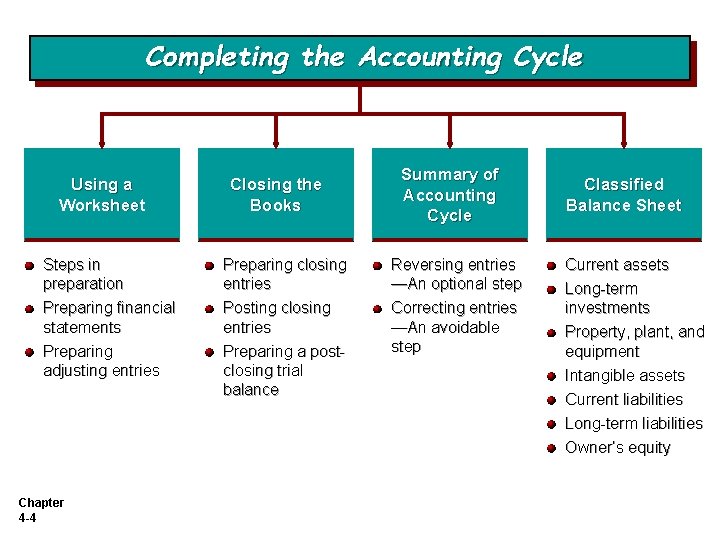 Completing the Accounting Cycle

Using a Worksheet

- Steps in preparation
- Preparing financial statements
- Preparing adjusting entries

Closing the Books

- Preparing closing entries
- Posting closing entries
- Preparing a post-closing trial balance

Summary of Accounting Cycle

- Reversing entries —An optional step
- Correcting entries —An avoidable step

Classified Balance Sheet

- Current assets
- Long-term investments
- Property, plant, and equipment
- Intangible assets
- Current liabilities
- Long-term liabilities
- Owner's equity

Chapter 4-4